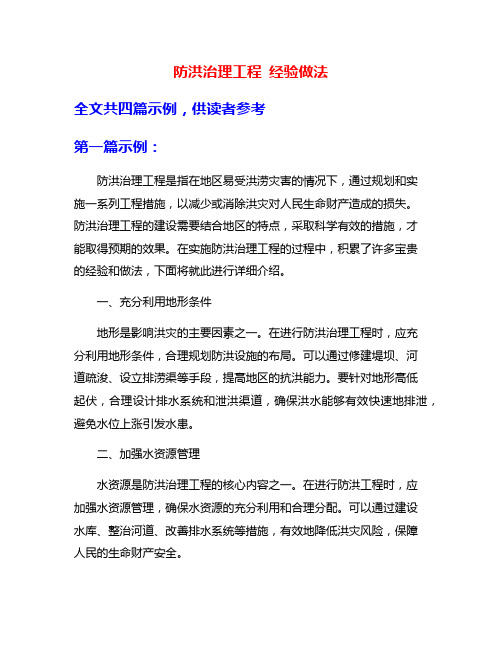 防洪治理工程 经验做法

全文共四篇示例，供读者参考

第一篇示例：

防洪治理工程是指在地区易受洪涝灾害的情况下，通过规划和实施一系列工程措施，以减少或消除洪灾对人民生命财产造成的损失。防洪治理工程的建设需要结合地区的特点，采取科学有效的措施，才能取得预期的效果。在实施防洪治理工程的过程中，积累了许多宝贵的经验和做法，下面将就此进行详细介绍。

一、充分利用地形条件

地形是影响洪灾的主要因素之一。在进行防洪治理工程时，应充分利用地形条件，合理规划防洪设施的布局。可以通过修建堤坝、河道疏浚、设立排涝渠等手段，提高地区的抗洪能力。要针对地形高低起伏，合理设计排水系统和泄洪渠道，确保洪水能够有效快速地排泄，避免水位上涨引发水患。

二、加强水资源管理

水资源是防洪治理工程的核心内容之一。在进行防洪工程时，应加强水资源管理，确保水资源的充分利用和合理分配。可以通过建设水库、整治河道、改善排水系统等措施，有效地降低洪灾风险，保障人民的生命财产安全。